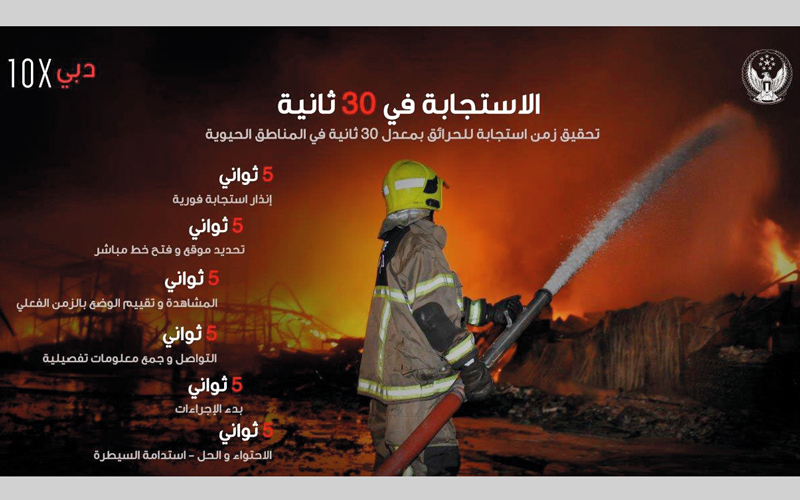 دبي 10X

الاستجابة في 30 ثانية

تحقيق زمن استجابة للحرائق بمعدل 30 ثانية في المناطق الحيوية

5 ثواني
إنذار استجابة فورية

5 ثواني
تحديد موقع و فتح خط مباشر

5 ثواني
المشاهدة و تقييم الوضع بالزمن الفعلي

5 ثواني
التواصل و جمع معلومات تفصيلية

5 ثواني
بدء الإجراءات

5 ثواني
الاحتواء و الحل - استدامة السيطرة